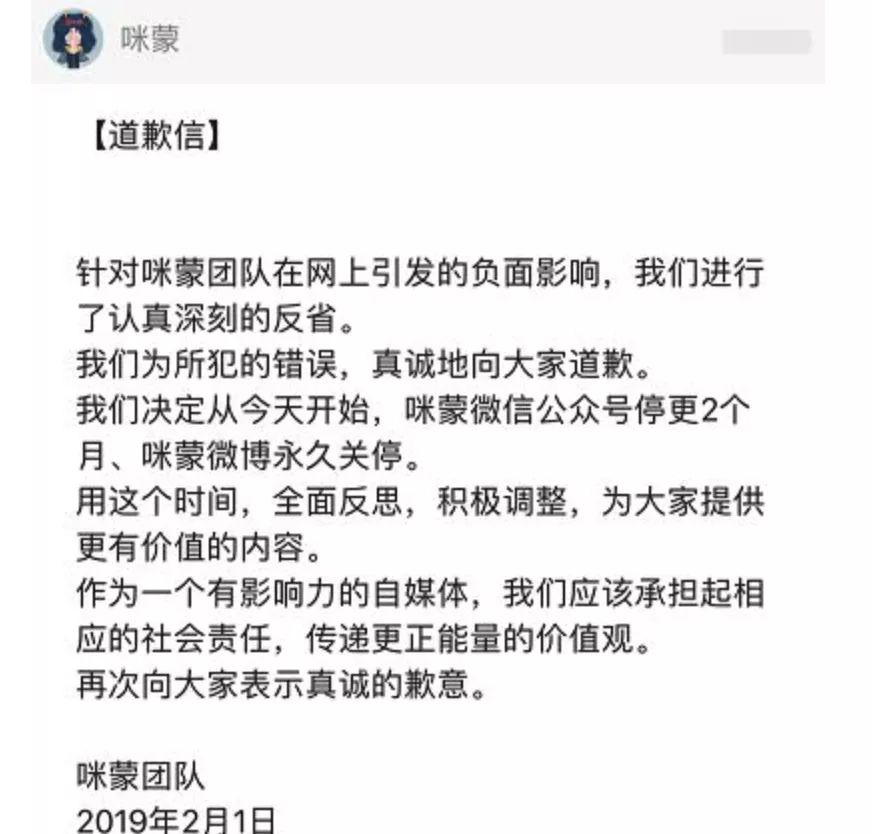 咪蒙

【道歉信】

针对咪蒙团队在网上引发的负面影响，我们进行了认真深刻的反省。
我们为所犯的错误，真诚地向大家道歉。
我们决定从今天开始，咪蒙微信公众号停更2个月、咪蒙微博永久关停。
用这个时间，全面反思，积极调整，为大家提供更有价值的内容。
作为一个有影响力的自媒体，我们应该承担起相应的社会责任，传递更正能量的价值观。
再次向大家表示真诚的歉意。

咪蒙团队
2019年2月1日